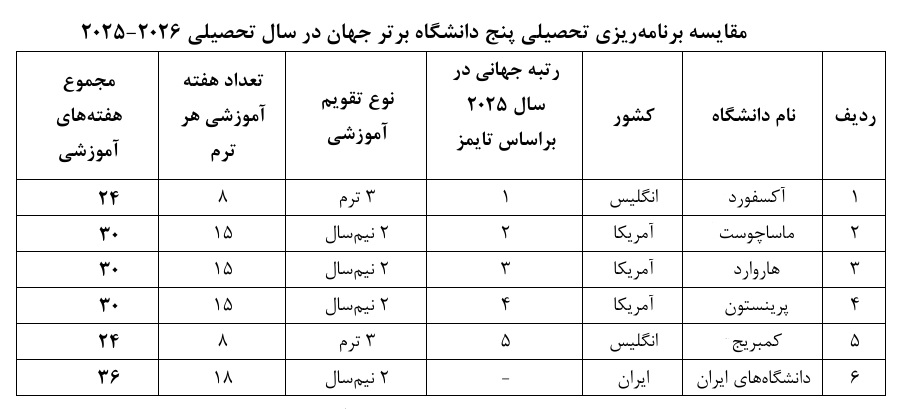 مقایسه برنامه‌ریزی تحصیلی پنج دانشگاه برتر جهان در سال تحصیلی ۲۰۲۶-۲۰۲۵

| ردیف | نام دانشگاه | کشور | رتبه جهانی در سال ۲۰۲۵ براساس تایمز | نوع تقویم آموزشی | تعداد هفته آموزشی هر ترم | مجموع هفته‌های آموزشی |
|---|---|---|---|---|---|---|
| ۱ | آکسفورد | انگلیس | ۱ | ۳ ترم | ۸ | ۲۴ |
| ۲ | ماساچوست | آمریکا | ۲ | ۲ نیم‌سال | ۱۵ | ۳۰ |
| ۳ | هاروارد | آمریکا | ۳ | ۲ نیم‌سال | ۱۵ | ۳۰ |
| ۴ | پرینستون | آمریکا | ۴ | ۲ نیم‌سال | ۱۵ | ۳۰ |
| ۵ | کمبریج | انگلیس | ۵ | ۳ ترم | ۸ | ۲۴ |
| ۶ | دانشگاه‌های ایران | ایران | - | ۲ نیم‌سال | ۱۸ | ۳۶ |